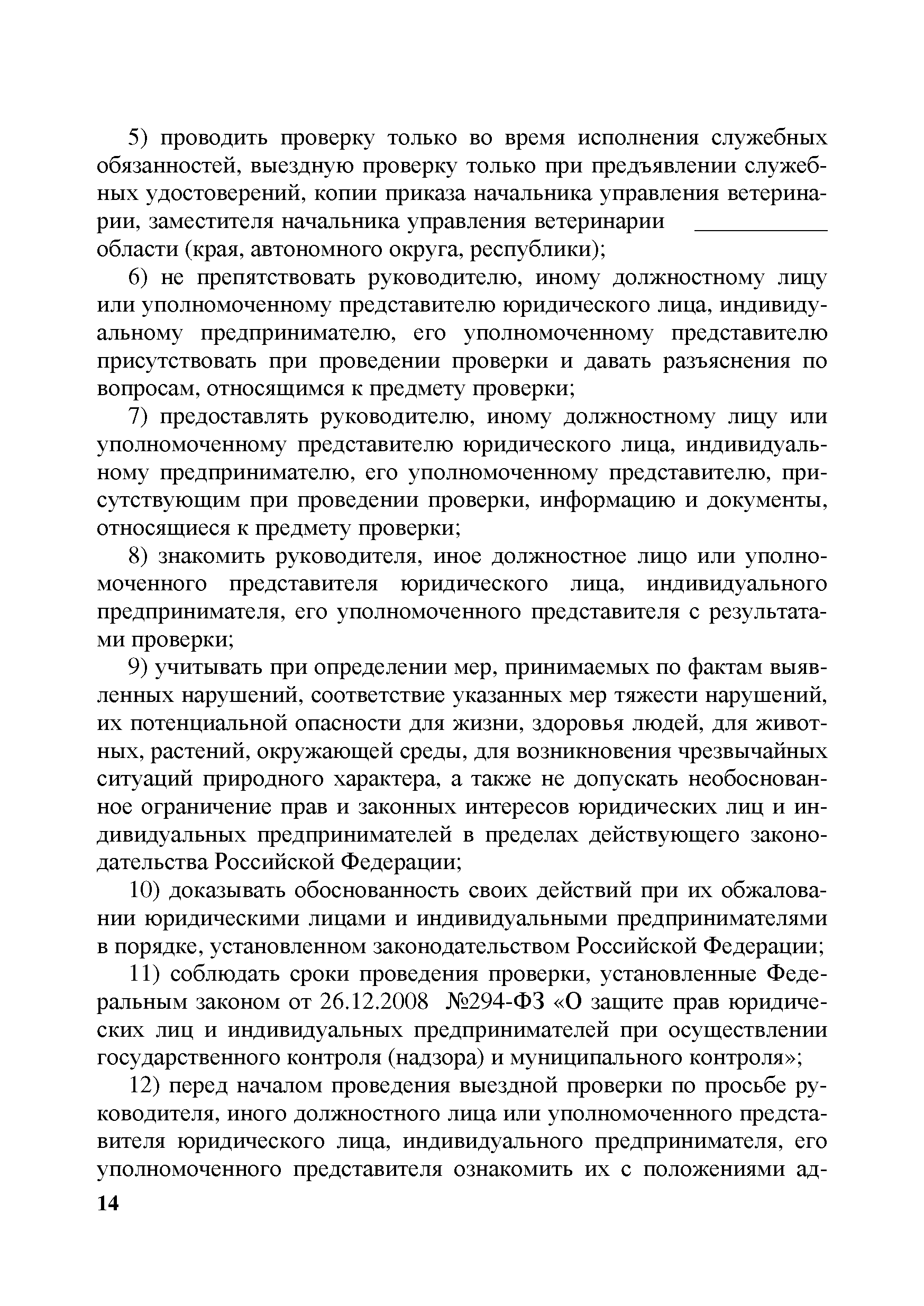 5) проводить проверку только во время исполнения служебных обязанностей, выездную проверку только при предъявлении служебных удостоверений, копии приказа начальника управления ветеринарии, заместителя начальника управления ветеринарии ___________ области (края, автономного округа, республики);

6) не препятствовать руководителю, иному должностному лицу или уполномоченному представителю юридического лица, индивидуальному предпринимателю, его уполномоченному представителю присутствовать при проведении проверки и давать разъяснения по вопросам, относящимся к предмету проверки;

7) предоставлять руководителю, иному должностному лицу или уполномоченному представителю юридического лица, индивидуальному предпринимателю, его уполномоченному представителю, присутствующим при проведении проверки, информацию и документы, относящиеся к предмету проверки;

8) знакомить руководителя, иное должностное лицо или уполномоченного представителя юридического лица, индивидуального предпринимателя, его уполномоченного представителя с результатами проверки;

9) учитывать при определении мер, принимаемых по фактам выявленных нарушений, соответствие указанных мер тяжести нарушений, их потенциальной опасности для жизни, здоровья людей, для животных, растений, окружающей среды, для возникновения чрезвычайных ситуаций природного характера, а также не допускать необоснованное ограничение прав и законных интересов юридических лиц и индивидуальных предпринимателей в пределах действующего законодательства Российской Федерации;

10) доказывать обоснованность своих действий при их обжаловании юридическими лицами и индивидуальными предпринимателями в порядке, установленном законодательством Российской Федерации;

11) соблюдать сроки проведения проверки, установленные Федеральным законом от 26.12.2008 №294-ФЗ «О защите прав юридических лиц и индивидуальных предпринимателей при осуществлении государственного контроля (надзора) и муниципального контроля»;

12) перед началом проведения выездной проверки по просьбе руководителя, иного должностного лица или уполномоченного представителя юридического лица, индивидуального предпринимателя, его уполномоченного представителя ознакомить их с положениями ад-

14